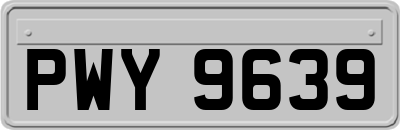 PWY 9639